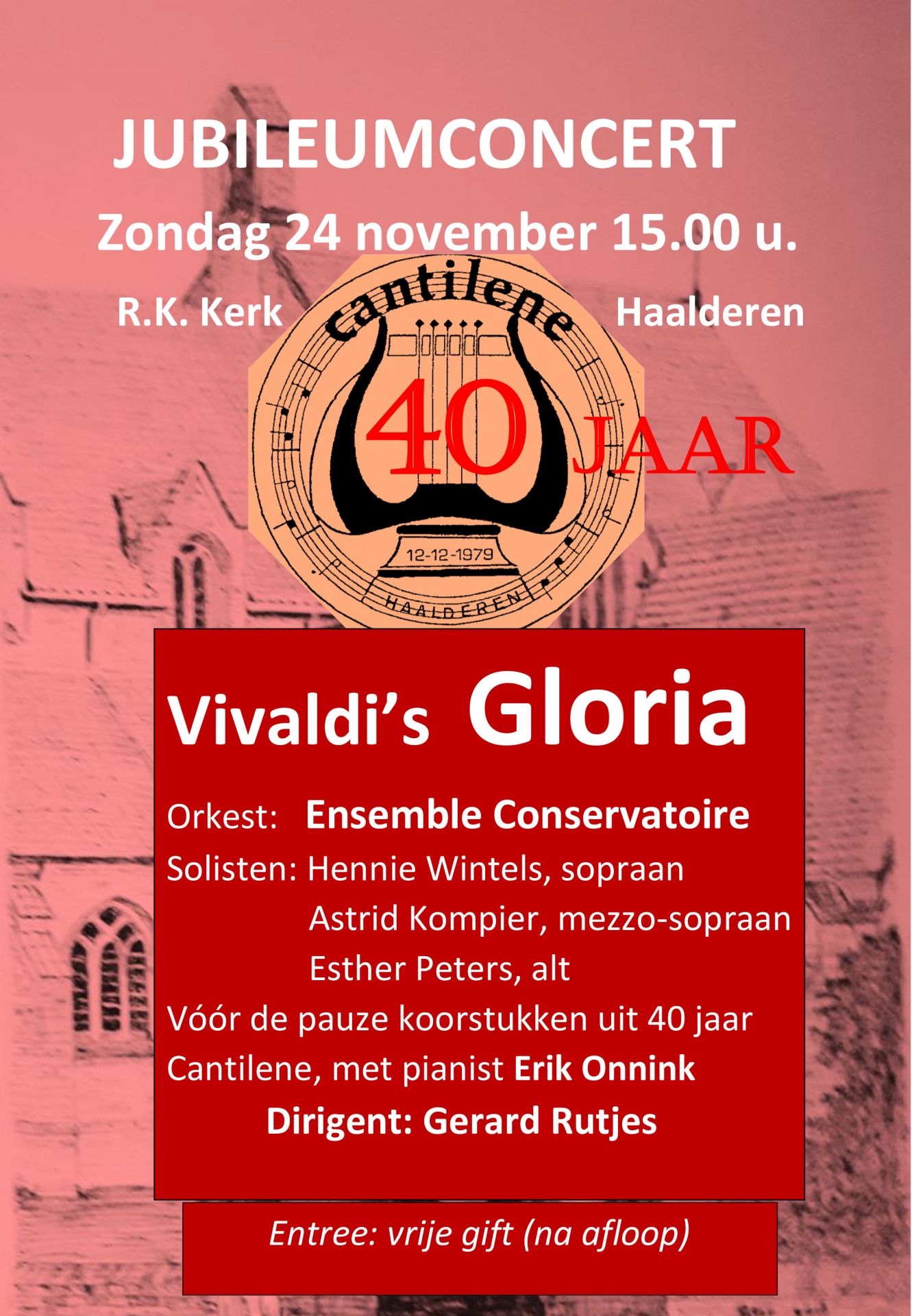 JUBILEUMCONCERT

Zondag 24 november 15.00 u.

R.K. Kerk Haalderen

cantilene

40 JAAR

12-12-1979

HAALDEREN

Vivaldi's Gloria

Orkest: Ensemble Conservatoire
Solisten: Hennie Wintels, sopraan
Astrid Kompier, mezzo-sopraan
Esther Peters, alt
Vóór de pauze koorstukken uit 40 jaar Cantilene, met pianist Erik Onnink
Dirigent: Gerard Rutjes

Entree: vrije gift (na afloop)